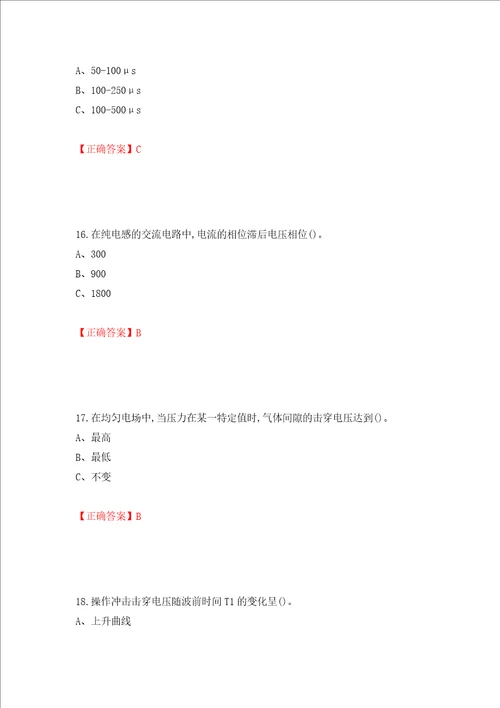 A、50-100μs

B、100-250μs

C、100-500μs

【正确答案】C

16.在纯电感的交流电路中,电流的相位滞后电压相位()。

A、300

B、900

C、1800

【正确答案】B

17.在均匀电场中,当压力在某一特定值时,气体间隙的击穿电压达到()。

A、最高

B、最低

C、不变

【正确答案】B

18.操作冲击击穿电压随波前时间T1的变化呈()。

A、上升曲线